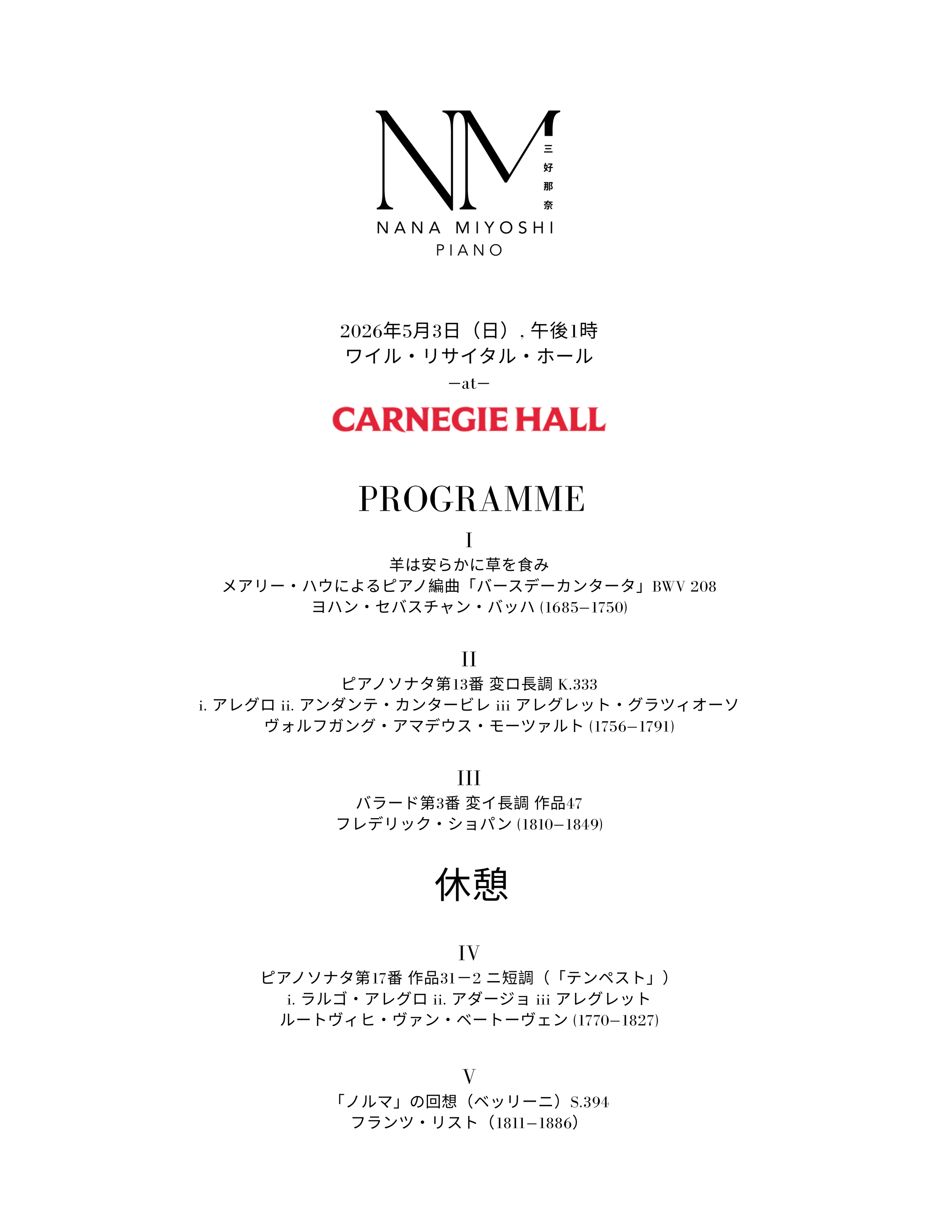 NM
三好那奈
NANA MIYOSHI
PIANO

2026年5月3日（日）, 午後1時
ワイル・リサイタル・ホール
—at—
CARNEGIE HALL

PROGRAMME

I
羊は安らかに草を食み
メアリー・ハウによるピアノ編曲「バースデーカンタータ」BWV 208
ヨハン・セバスチャン・バッハ (1685–1750)

II
ピアノソナタ第13番 変ロ長調 K.333
i. アレグロ ii. アンダンテ・カンタービレ iii アレグレット・グラツィオーソ
ヴォルフガング・アマデウス・モーツァルト (1756–1791)

III
バラード第3番 変イ長調 作品47
フレデリック・ショパン (1810–1849)

休憩

IV
ピアノソナタ第17番 作品31ー2 ニ短調（「テンペスト」）
i. ラルゴ・アレグロ ii. アダージョ iii アレグレット
ルートヴィヒ・ヴァン・ベートーヴェン (1770–1827)

V
「ノルマ」の回想（ベッリーニ）S.394
フランツ・リスト（1811–1886）